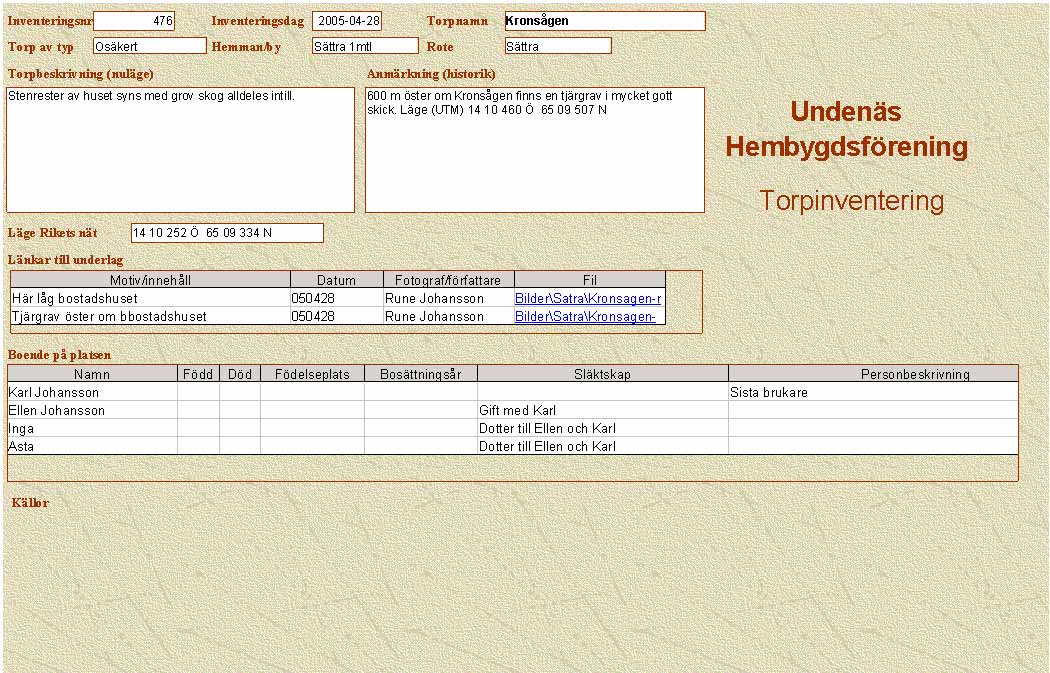 Inventeringsnr 476 Inventeringsdag 2005-04-28 Torpnamn Kronsågen

Torp av typ Osäkert Hemman/by Sättra 1mtl Rote Sättra

Torpbeskrivning (nuläge)

Stenrester av huset syns med grov skog alldeles intill.

Anmärkning (historik)

600 m öster om Kronsågen finns en tjärgrav i mycket gott skick. Läge (UTM) 14 10 460 Ö 65 09 507 N

Undenäs Hembygdsförening

Torpinventering

Läge Rikets nät 14 10 252 Ö 65 09 334 N

Länkar till underlag

| Motiv/innehåll | Datum | Fotograf/författare | Fil |
|---|---|---|---|
| Här låg bostadshuset | 050428 | Rune Johansson | Bilder\Satra\Kronsagen-r |
| Tjärgrav öster om bbostadshuset | 050428 | Rune Johansson | Bilder\Satra\Kronsagen- |

Boende på platsen

| Namn | Född | Död | Födelseplats | Bosättningsår | Släktskap | Personbeskrivning |
|---|---|---|---|---|---|---|
| Karl Johansson | | | | | | Sista brukare |
| Ellen Johansson | | | | | Gift med Karl | |
| Inga | | | | | Dotter till Ellen och Karl | |
| Asta | | | | | Dotter till Ellen och Karl | |

Källor